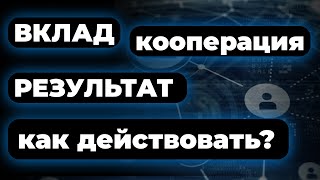 ВКЛАД кооперация

РЕЗУЛЬТАТ

как действовать?